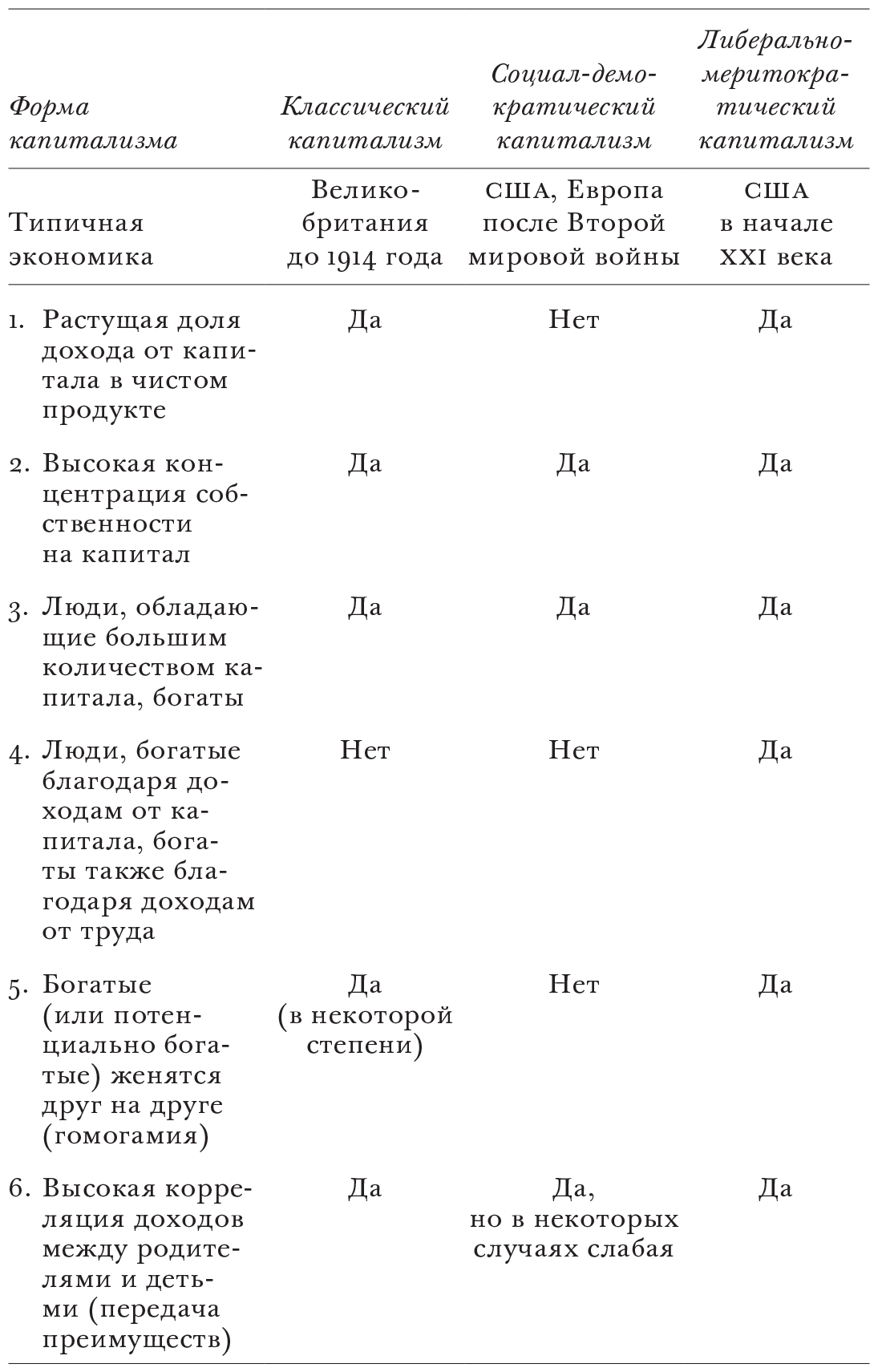 | Форма капитализма | Классический капитализм | Социал-демократический капитализм | Либерально-меритократический капитализм |
|---|---|---|---|
| Типичная экономика | Великобритания до 1914 года | США, Европа после Второй мировой войны | США в начале XXI века |
| 1. Растущая доля дохода от капитала в чистом продукте | Да | Нет | Да |
| 2. Высокая концентрация собственности на капитал | Да | Да | Да |
| 3. Люди, обладающие большим количеством капитала, богаты | Да | Да | Да |
| 4. Люди, богатые благодаря доходам от капитала, богаты также благодаря доходам от труда | Нет | Нет | Да |
| 5. Богатые (или потенциально богатые) женятся друг на друге (гомогамия) | Да (в некоторой степени) | Нет | Да |
| 6. Высокая корреляция доходов между родителями и детьми (передача преимуществ) | Да | Да, но в некоторых случаях слабая | Да |